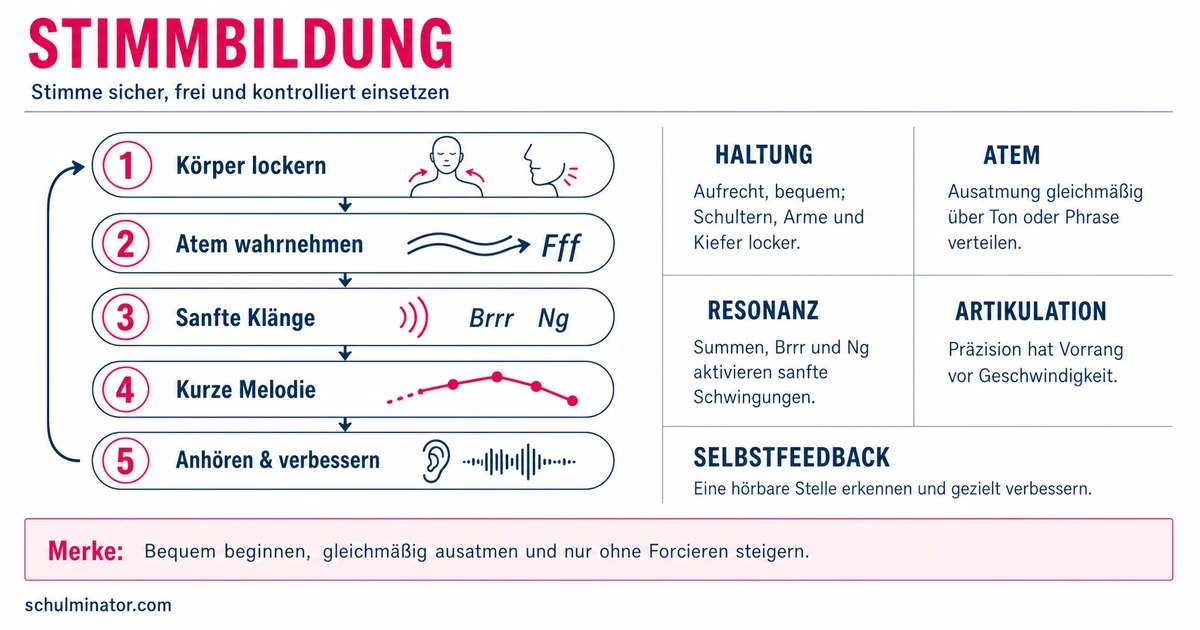 STIMMBILDUNG

Stimme sicher, frei und kontrolliert einsetzen

1 Körper lockern

2 Atem wahrnehmen Fff

3 Sanfte Klänge Brrr Ng

4 Kurze Melodie

5 Anhören & verbessern

HALTUNG
Aufrecht, bequem; Schultern, Arme und Kiefer locker.

ATEM
Ausatmung gleichmäßig über Ton oder Phrase verteilen.

RESONANZ
Summen, Brrr und Ng aktivieren sanfte Schwingungen.

ARTIKULATION
Präzision hat Vorrang vor Geschwindigkeit.

SELBSTFEEDBACK
Eine hörbare Stelle erkennen und gezielt verbessern.

Merke: Bequem beginnen, gleichmäßig ausatmen und nur ohne Forcieren steigern.

schulminator.com